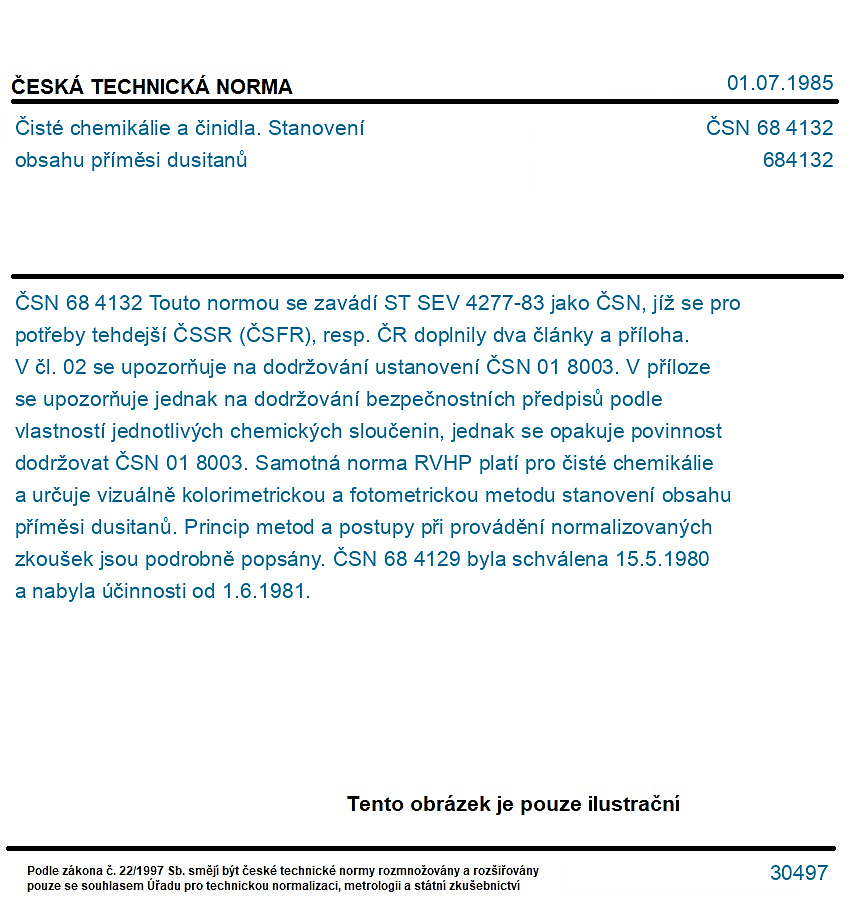 ČESKÁ TECHNICKÁ NORMA

01.07.1985

Čisté chemikálie a činidla. Stanovení obsahu příměsi dusitanů

ČSN 68 4132
684132

ČSN 68 4132 Touto normou se zavádí ST SEV 4277-83 jako ČSN, jíž se pro potřeby tehdejší ČSSR (ČSFR), resp. ČR doplnily dva články a příloha. V čl. 02 se upozorňuje na dodržování ustanovení ČSN 01 8003. V příloze se upozorňuje jednak na dodržování bezpečnostních předpisů podle vlastností jednotlivých chemických sloučenin, jednak se opakuje povinnost dodržovat ČSN 01 8003. Samotná norma RVHP platí pro čisté chemikálie a určuje vizuálně kolorimetrickou a fotometrickou metodu stanovení obsahu příměsi dusitanů. Princip metod a postupy při provádění normalizovaných zkoušek jsou podrobně popsány. ČSN 68 4129 byla schválena 15.5.1980 a nabyla účinnosti od 1.6.1981.

Tento obrázek je pouze ilustrační

Podle zákona č. 22/1997 Sb. smějí být české technické normy rozmnožovány a rozšiřovány pouze se souhlasem Úřadu pro technickou normalizaci, metrologii a státní zkušebnictví

30497